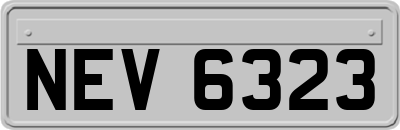 NEV 6323